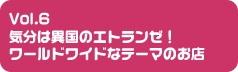 Vol.6
気分は異国のエトランゼ！
ワールドワイドなテーマのお店